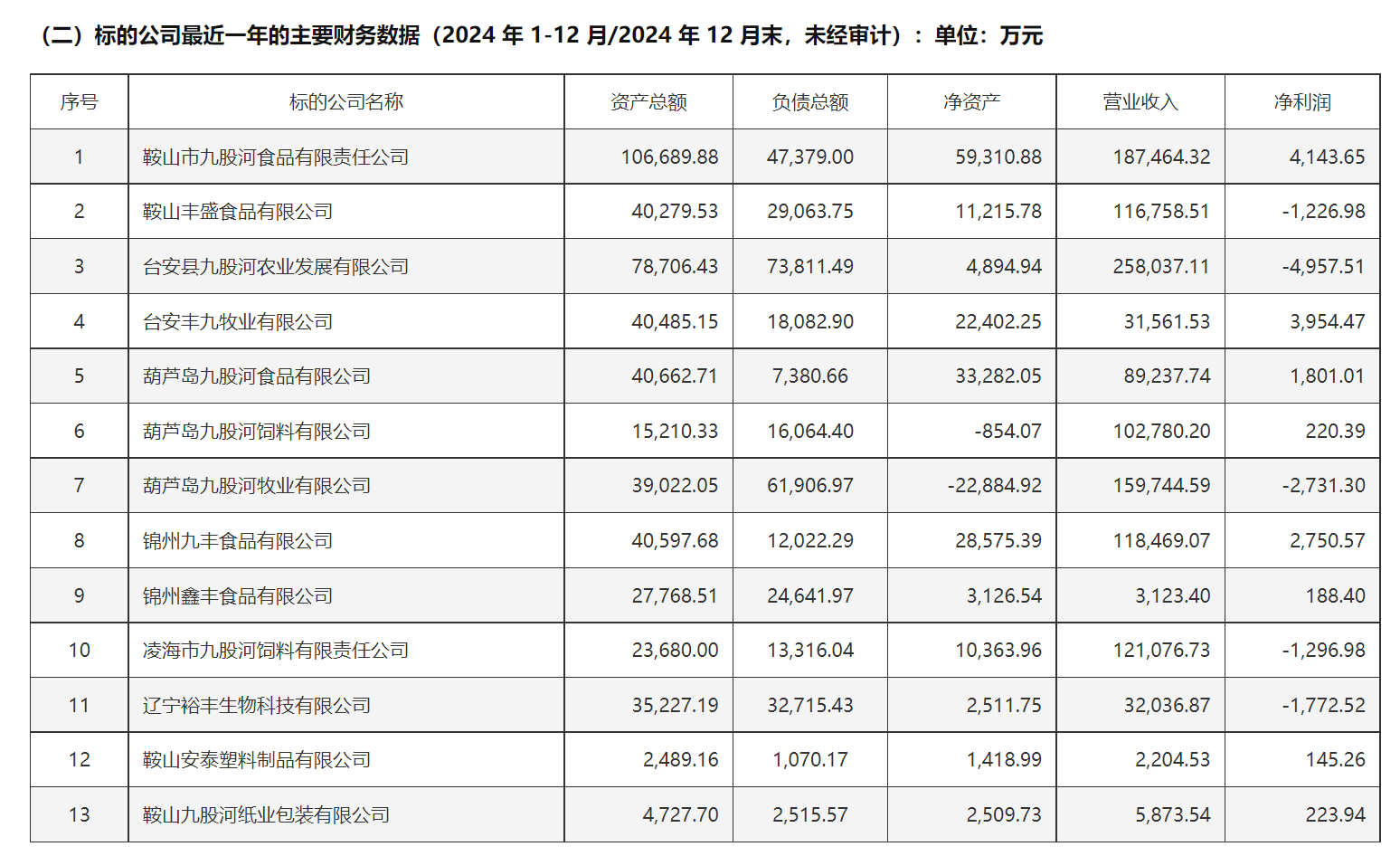 （二）标的公司最近一年的主要财务数据（2024 年 1-12 月/2024 年 12 月末，未经审计）：单位：万元

| 序号 | 标的公司名称 | 资产总额 | 负债总额 | 净资产 | 营业收入 | 净利润 |
|---|---|---|---|---|---|---|
| 1 | 鞍山市九股河食品有限责任公司 | 106,689.88 | 47,379.00 | 59,310.88 | 187,464.32 | 4,143.65 |
| 2 | 鞍山丰盛食品有限公司 | 40,279.53 | 29,063.75 | 11,215.78 | 116,758.51 | -1,226.98 |
| 3 | 台安县九股河农业发展有限公司 | 78,706.43 | 73,811.49 | 4,894.94 | 258,037.11 | -4,957.51 |
| 4 | 台安丰九牧业有限公司 | 40,485.15 | 18,082.90 | 22,402.25 | 31,561.53 | 3,954.47 |
| 5 | 葫芦岛九股河食品有限公司 | 40,662.71 | 7,380.66 | 33,282.05 | 89,237.74 | 1,801.01 |
| 6 | 葫芦岛九股河饲料有限公司 | 15,210.33 | 16,064.40 | -854.07 | 102,780.20 | 220.39 |
| 7 | 葫芦岛九股河牧业有限公司 | 39,022.05 | 61,906.97 | -22,884.92 | 159,744.59 | -2,731.30 |
| 8 | 锦州九丰食品有限公司 | 40,597.68 | 12,022.29 | 28,575.39 | 118,469.07 | 2,750.57 |
| 9 | 锦州鑫丰食品有限公司 | 27,768.51 | 24,641.97 | 3,126.54 | 3,123.40 | 188.40 |
| 10 | 凌海市九股河饲料有限责任公司 | 23,680.00 | 13,316.04 | 10,363.96 | 121,076.73 | -1,296.98 |
| 11 | 辽宁裕丰生物科技有限公司 | 35,227.19 | 32,715.43 | 2,511.75 | 32,036.87 | -1,772.52 |
| 12 | 鞍山安泰塑料制品有限公司 | 2,489.16 | 1,070.17 | 1,418.99 | 2,204.53 | 145.26 |
| 13 | 鞍山九股河纸业包装有限公司 | 4,727.70 | 2,515.57 | 2,509.73 | 5,873.54 | 223.94 |